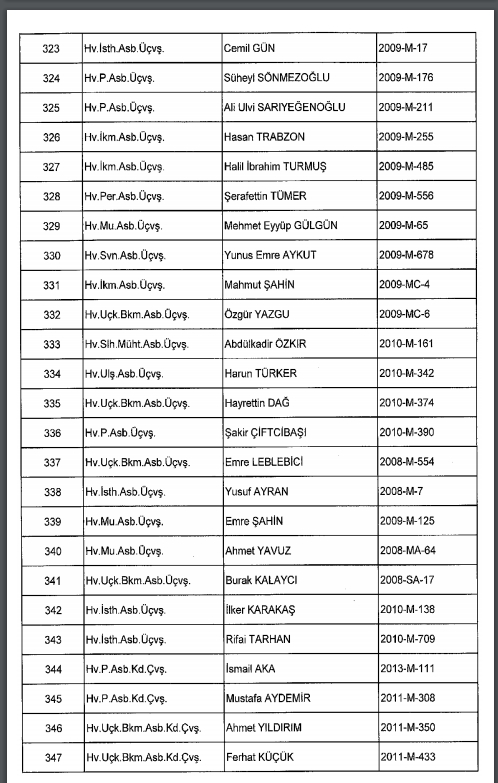 | 323 | Hv.İsth.Asb.Üçvş. | Cemil GÜN | 2009-M-17 |
|---|---|---|---|
| 324 | Hv.P.Asb.Üçvş. | Süheyl SÖNMEZOĞLU | 2009-M-176 |
| 325 | Hv.P.Asb.Üçvş. | Ali Ulvi SARIYEĞENOĞLU | 2009-M-211 |
| 326 | Hv.İkm.Asb.Üçvş. | Hasan TRABZON | 2009-M-255 |
| 327 | Hv.İkm.Asb.Üçvş. | Halil İbrahim TURMUŞ | 2009-M-485 |
| 328 | Hv.Per.Asb.Üçvş. | Şerafettin TÜMER | 2009-M-556 |
| 329 | Hv.Mu.Asb.Üçvş. | Mehmet Eyyüp GÜLGÜN | 2009-M-65 |
| 330 | Hv.Svn.Asb.Üçvş. | Yunus Emre AYKUT | 2009-M-678 |
| 331 | Hv.İkm.Asb.Üçvş. | Mahmut ŞAHİN | 2009-MC-4 |
| 332 | Hv.Uçk.Bkm.Asb.Üçvş. | Özgür YAZGU | 2009-MC-6 |
| 333 | Hv.Slh.Müht.Asb.Üçvş. | Abdülkadir ÖZKIR | 2010-M-161 |
| 334 | Hv.Ulş.Asb.Üçvş. | Harun TÜRKER | 2010-M-342 |
| 335 | Hv.Uçk.Bkm.Asb.Üçvş. | Hayrettin DAĞ | 2010-M-374 |
| 336 | Hv.P.Asb.Üçvş. | Şakir ÇİFTCİBAŞI | 2010-M-390 |
| 337 | Hv.Uçk.Bkm.Asb.Üçvş. | Emre LEBLEBİCİ | 2008-M-554 |
| 338 | Hv.İsth.Asb.Üçvş. | Yusuf AYRAN | 2008-M-7 |
| 339 | Hv.Mu.Asb.Üçvş. | Emre ŞAHİN | 2009-M-125 |
| 340 | Hv.Mu.Asb.Üçvş. | Ahmet YAVUZ | 2008-MA-64 |
| 341 | Hv.Uçk.Bkm.Asb.Üçvş. | Burak KALAYCI | 2008-SA-17 |
| 342 | Hv.İsth.Asb.Üçvş. | İlker KARAKAŞ | 2010-M-138 |
| 343 | Hv.İsth.Asb.Üçvş. | Rifai TARHAN | 2010-M-709 |
| 344 | Hv.P.Asb.Kd.Çvş. | İsmail AKA | 2013-M-111 |
| 345 | Hv.P.Asb.Kd.Çvş. | Mustafa AYDEMİR | 2011-M-308 |
| 346 | Hv.Uçk.Bkm.Asb.Kd.Çvş. | Ahmet YILDIRIM | 2011-M-350 |
| 347 | Hv.Uçk.Bkm.Asb.Kd.Çvş. | Ferhat KÜÇÜK | 2011-M-433 |